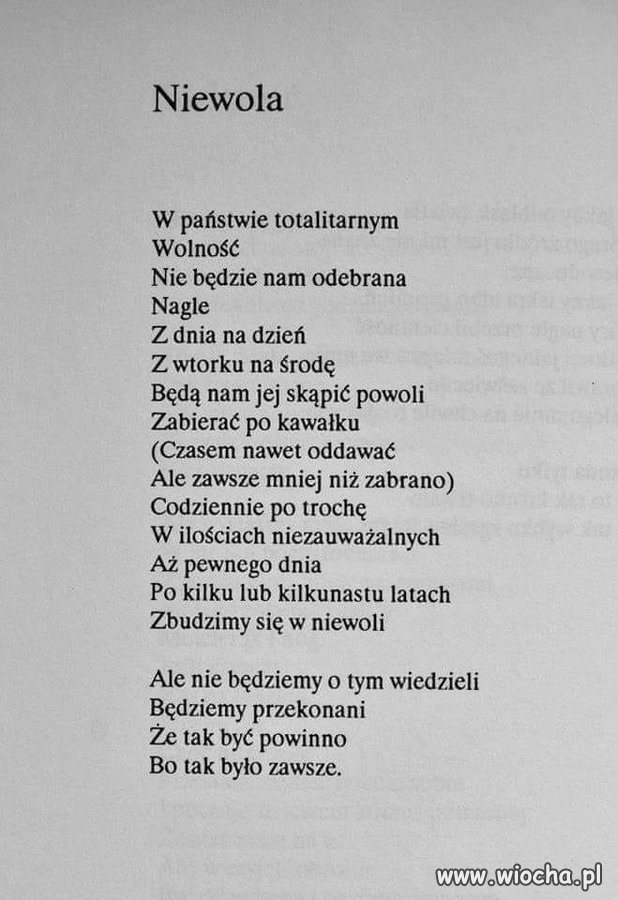 Niewola

W państwie totalitarnym
Wolność
Nie będzie nam odebrana
Nagle
Z dnia na dzień
Z wtorku na środę
Będą nam jej skąpić powoli
Zabierać po kawałku
(Czasem nawet oddawać
Ale zawsze mniej niż zabrano)
Codziennie po trochę
W ilościach niezauważalnych
Aż pewnego dnia
Po kilku lub kilkunastu latach
Zbudzimy się w niewoli

Ale nie będziemy o tym wiedzieli
Będziemy przekonani
Że tak być powinno
Bo tak było zawsze.

www.wiocha.pl